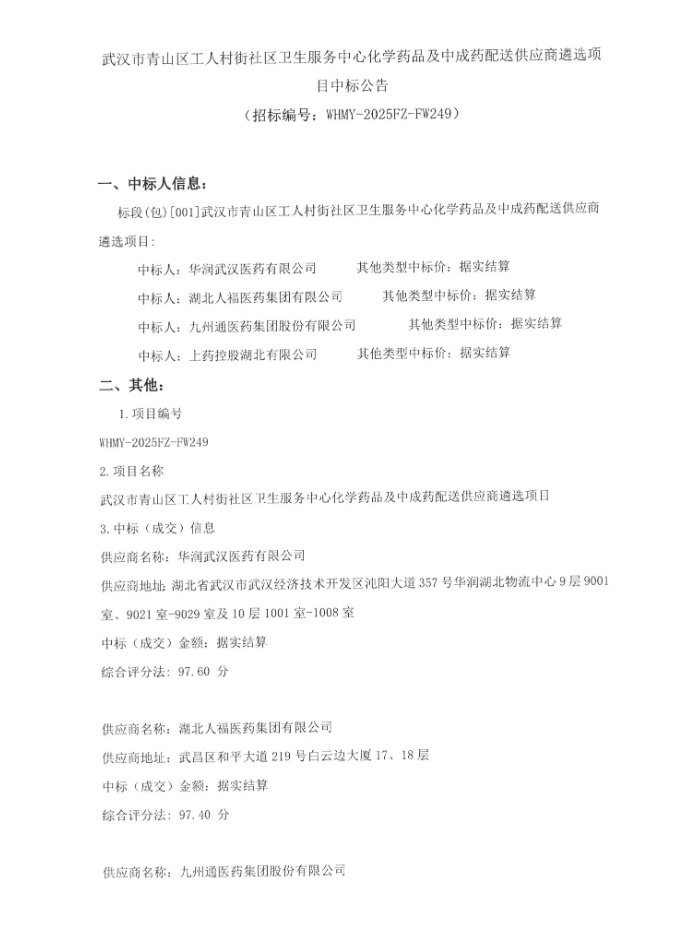 武汉市青山区工人村街社区卫生服务中心化学药品及中成药配送供应商遴选项目中标公告

（招标编号：WHMY-2025FZ-FW249）

一、中标人信息：

标段(包)[001]武汉市青山区工人村街社区卫生服务中心化学药品及中成药配送供应商遴选项目：

中标人：华润武汉医药有限公司　　其他类型中标价：据实结算

中标人：湖北人福医药集团有限公司　　其他类型中标价：据实结算

中标人：九州通医药集团股份有限公司　　其他类型中标价：据实结算

中标人：上药控股湖北有限公司　　其他类型中标价：据实结算

二、其他：

1.项目编号

WHMY-2025FZ-FW249

2.项目名称

武汉市青山区工人村街社区卫生服务中心化学药品及中成药配送供应商遴选项目

3.中标（成交）信息

供应商名称：华润武汉医药有限公司

供应商地址：湖北省武汉市武汉经济技术开发区沌阳大道 357 号华润湖北物流中心 9 层 9001 室、9021 室-9029 室及 10 层 1001 室-1008 室

中标（成交）金额：据实结算

综合评分法：97.60 分

供应商名称：湖北人福医药集团有限公司

供应商地址：武昌区和平大道 219 号白云边大厦 17、18 层

中标（成交）金额：据实结算

综合评分法：97.40 分

供应商名称：九州通医药集团股份有限公司